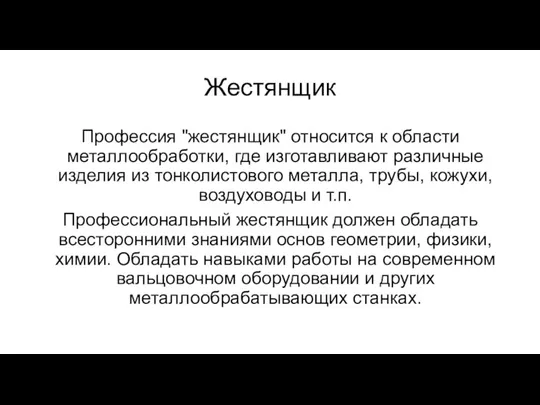 Жестянщик

Профессия "жестянщик" относится к области металлообработки, где изготавливают различные изделия из тонколистового металла, трубы, кожухи, воздуховоды и т.п.

Профессиональный жестянщик должен обладать всесторонними знаниями основ геометрии, физики, химии. Обладать навыками работы на современном вальцовочном оборудовании и других металлообрабатывающих станках.